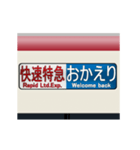 快速特急
Rapid Ltd.Exp.
おかえり
Welcome back